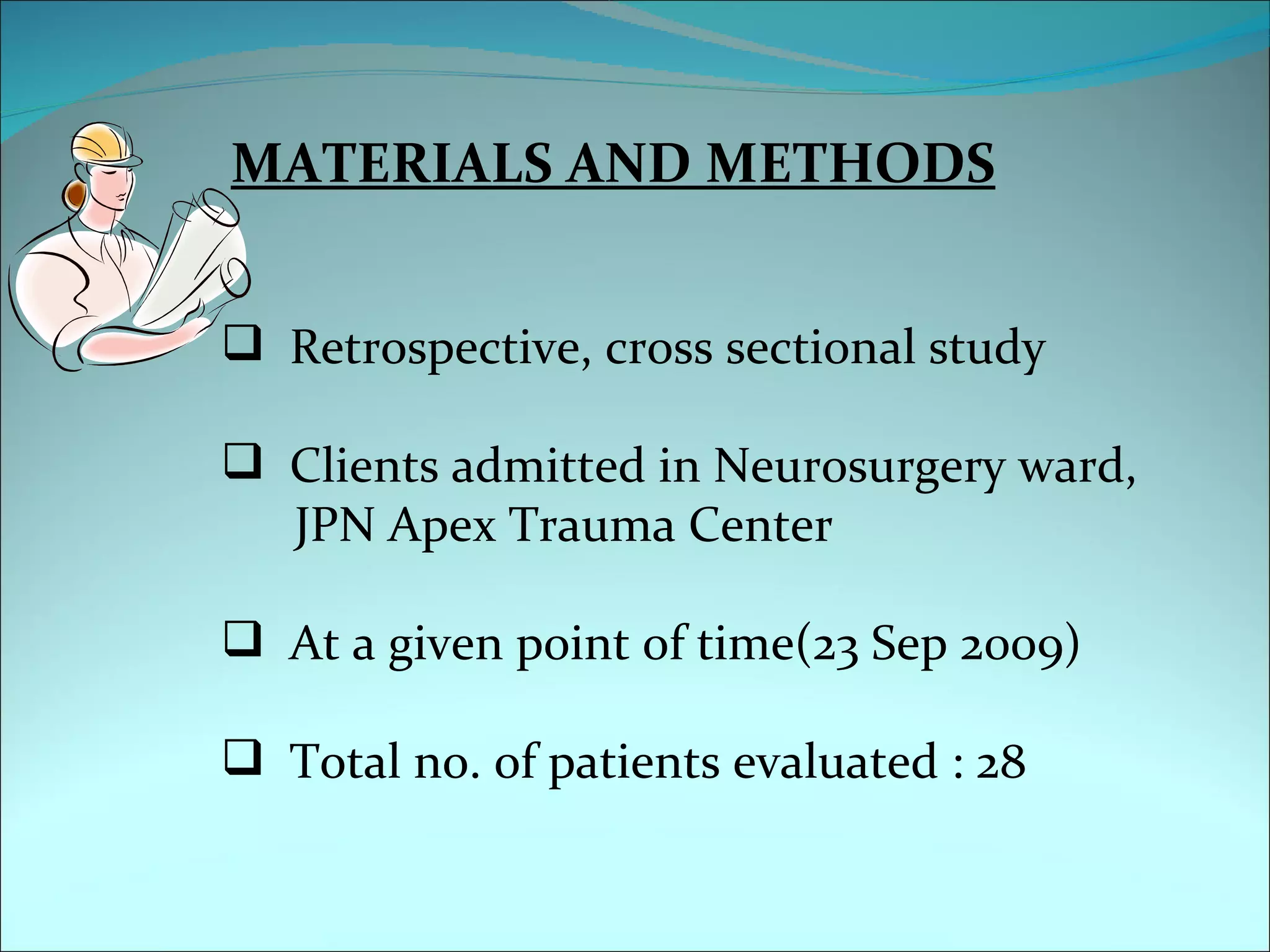 MATERIALS AND METHODS

❑ Retrospective, cross sectional study

❑ Clients admitted in Neurosurgery ward, JPN Apex Trauma Center

❑ At a given point of time(23 Sep 2009)

❑ Total no. of patients evaluated : 28